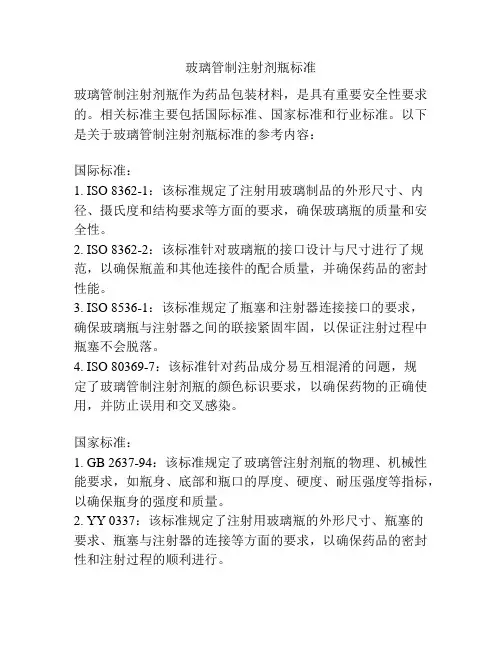 玻璃管制注射剂瓶标准

玻璃管制注射剂瓶作为药品包装材料，是具有重要安全性要求的。相关标准主要包括国际标准、国家标准和行业标准。以下是关于玻璃管制注射剂瓶标准的参考内容：

国际标准：
1. ISO 8362-1：该标准规定了注射用玻璃制品的外形尺寸、内径、摄氏度和结构要求等方面的要求，确保玻璃瓶的质量和安全性。
2. ISO 8362-2：该标准针对玻璃瓶的接口设计与尺寸进行了规范，以确保瓶盖和其他连接件的配合质量，并确保药品的密封性能。
3. ISO 8536-1：该标准规定了瓶塞和注射器连接接口的要求，确保玻璃瓶与注射器之间的联接紧固牢固，以保证注射过程中瓶塞不会脱落。
4. ISO 80369-7：该标准针对药品成分易互相混淆的问题，规定了玻璃管制注射剂瓶的颜色标识要求，以确保药物的正确使用，并防止误用和交叉感染。

国家标准：
1. GB 2637-94：该标准规定了玻璃管注射剂瓶的物理、机械性能要求，如瓶身、底部和瓶口的厚度、硬度、耐压强度等指标，以确保瓶身的强度和质量。
2. YY 0337：该标准规定了注射用玻璃瓶的外形尺寸、瓶塞的要求、瓶塞与注射器的连接等方面的要求，以确保药品的密封性和注射过程的顺利进行。